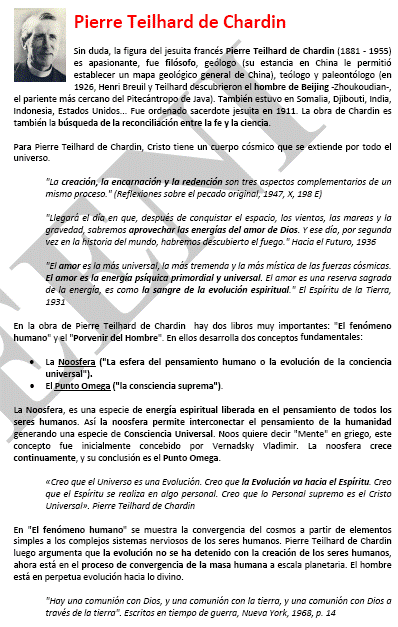 Pierre Teilhard de Chardin

Sin duda, la figura del jesuita francés Pierre Teilhard de Chardin (1881 - 1955) es apasionante, fue filósofo, geólogo (su estancia en China le permitió establecer un mapa geológico general de China), teólogo y paleontólogo (en 1926, Henri Breuil y Teilhard descubrieron el hombre de Beijing -Zhoukoudian-, el pariente más cercano del Pitecántropo de Java). También estuvo en Somalia, Djibouti, India, Indonesia, Estados Unidos... Fue ordenado sacerdote jesuita en 1911. La obra de Chardin es también la búsqueda de la reconciliación entre la fe y la ciencia.

Para Pierre Teilhard de Chardin, Cristo tiene un cuerpo cósmico que se extiende por todo el universo.

"La creación, la encarnación y la redención son tres aspectos complementarios de un mismo proceso." (Reflexiones sobre el pecado original, 1947, X, 198 E)

"Llegará el día en que, después de conquistar el espacio, los vientos, las mareas y la gravedad, sabremos aprovechar las energías del amor de Dios. Y ese día, por segunda vez en la historia del mundo, habremos descubierto el fuego." Hacia el Futuro, 1936

"El amor es la más universal, la más tremenda y la más mística de las fuerzas cósmicas. El amor es la energía psíquica primordial y universal. El amor es una reserva sagrada de la energía, es como la sangre de la evolución espiritual." El Espíritu de la Tierra, 1931

En la obra de Pierre Teilhard de Chardin hay dos libros muy importantes: "El fenómeno humano" y el "Porvenir del Hombre". En ellos desarrolla dos conceptos fundamentales:

• La Noosfera ("La esfera del pensamiento humano o la evolución de la conciencia universal").
• El Punto Omega ("la consciencia suprema").

La Noosfera, es una especie de energía espiritual liberada en el pensamiento de todos los seres humanos. Así la noosfera permite interconectar el pensamiento de la humanidad generando una especie de Consciencia Universal. Noos quiere decir "Mente" en griego, este concepto fue inicialmente concebido por Vernadsky Vladimir. La noosfera crece continuamente, y su conclusión es el Punto Omega.

«Creo que el Universo es una Evolución. Creo que la Evolución va hacia el Espíritu. Creo que el Espíritu se realiza en algo personal. Creo que lo Personal supremo es el Cristo Universal». Pierre Teilhard de Chardin

En "El fenómeno humano" se muestra la convergencia del cosmos a partir de elementos simples a los complejos sistemas nerviosos de los seres humanos. Pierre Teilhard de Chardin luego argumenta que la evolución no se ha detenido con la creación de los seres humanos, ahora está en el proceso de convergencia de la masa humana a escala planetaria. El hombre está en perpetua evolución hacia lo divino.

"Hay una comunión con Dios, y una comunión con la tierra, y una comunión con Dios a través de la tierra". Escritos en tiempo de guerra, Nueva York, 1968, p. 14